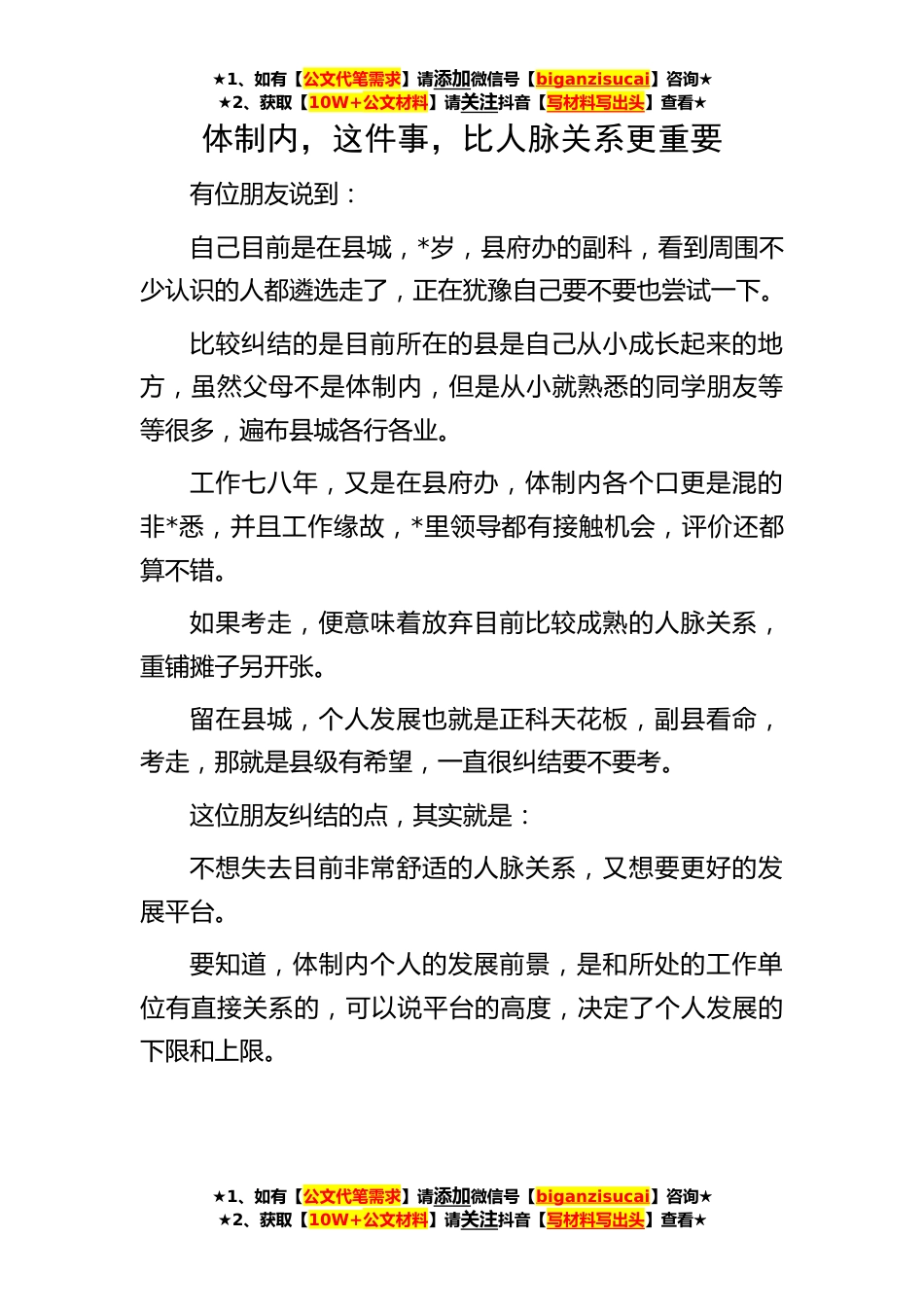 ★1、如有【公文代笔需求】请添加微信号【biganzisucai】咨询★
★2、获取【10W+公文材料】请关注抖音【写材料写出头】查看★

体制内，这件事，比人脉关系更重要

有位朋友说到：

自己目前是在县城，*岁，县府办的副科，看到周围不少认识的人都遴选走了，正在犹豫自己要不要也尝试一下。

比较纠结的是目前所在的县是自己从小成长起来的地方，虽然父母不是体制内，但是从小就熟悉的同学朋友等等很多，遍布县城各行各业。

工作七八年，又是在县府办，体制内各个口更是混的非*悉，并且工作缘故，*里领导都有接触机会，评价还都算不错。

如果考走，便意味着放弃目前比较成熟的人脉关系，重铺摊子另开张。

留在县城，个人发展也就是正科天花板，副县看命，考走，那就是县级有希望，一直很纠结要不要考。

这位朋友纠结的点，其实就是：

不想失去目前非常舒适的人脉关系，又想要更好的发展平台。

要知道，体制内个人的发展前景，是和所处的工作单位有直接关系的，可以说平台的高度，决定了个人发展的下限和上限。

★1、如有【公文代笔需求】请添加微信号【biganzisucai】咨询★
★2、获取【10W+公文材料】请关注抖音【写材料写出头】查看★